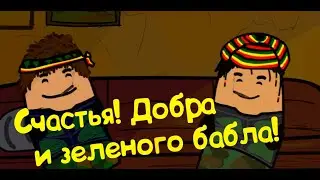 Счастья! Добра и зеленого бабла!